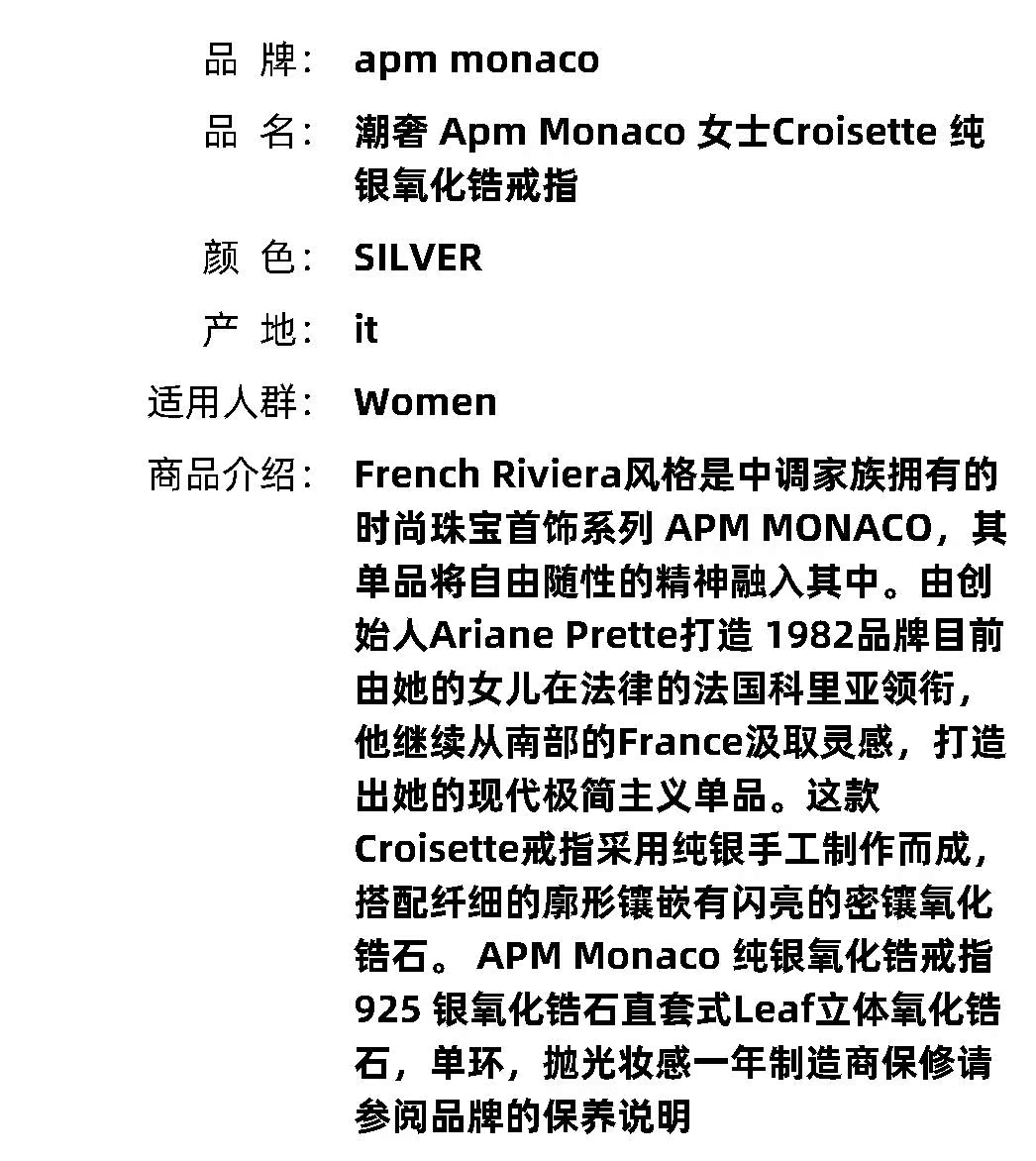 品 牌： apm monaco

品 名： 潮奢 Apm Monaco 女士Croisette 纯银氧化锆戒指

颜 色： SILVER

产 地： it

适用人群： Women

商品介绍： French Riviera风格是中调家族拥有的时尚珠宝首饰系列 APM MONACO，其单品将自由随性的精神融入其中。由创始人Ariane Prette打造 1982品牌目前由她的女儿在法律的法国科里亚领衔，他继续从南部的France汲取灵感，打造出她的现代极简主义单品。这款Croisette戒指采用纯银手工制作而成，搭配纤细的廓形镶嵌有闪亮的密镶氧化锆石。 APM Monaco 纯银氧化锆戒指 925 银氧化锆石直套式Leaf立体氧化锆石，单环，抛光妆感一年制造商保修请参阅品牌的保养说明